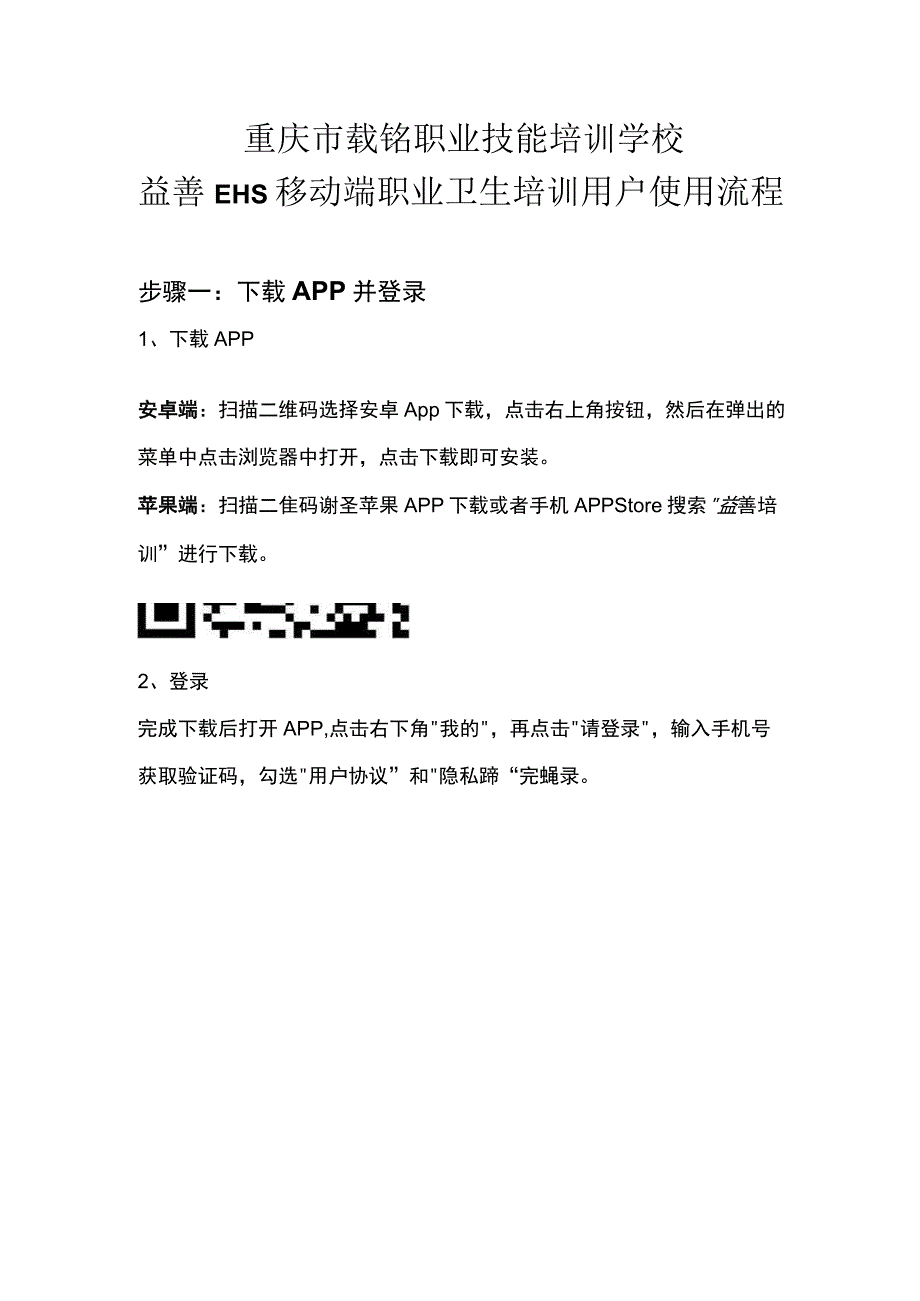 重庆市载铭职业技能培训学校
益善 EHS 移动端职业卫生培训用户使用流程

步骤一：下载 APP 并登录

1、下载 APP

安卓端：扫描二维码选择安卓 App 下载，点击右上角按钮，然后在弹出的菜单中点击浏览器中打开，点击下载即可安装。

苹果端：扫描二隹码谢圣苹果 APP 下载或者手机 APPStore 搜索 "益善培训" 进行下载。

2、登录

完成下载后打开 APP,点击右下角"我的"，再点击"请登录"，输入手机号获取验证码，勾选"用户协议" 和"隐私蹄 "完蝇录。